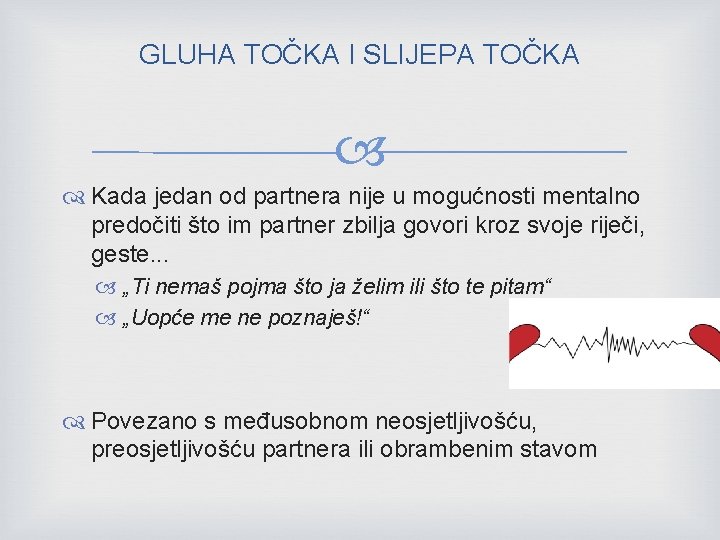 GLUHA TOČKA I SLIJEPA TOČKA

Kada jedan od partnera nije u mogućnosti mentalno predočiti što im partner zbilja govori kroz svoje riječi, geste...

„Ti nemaš pojma što ja želim ili što te pitam“

„Uopće me ne poznaješ!“

Povezano s međusobnom neosjetljivošću, preosjetljivošću partnera ili obrambenim stavom